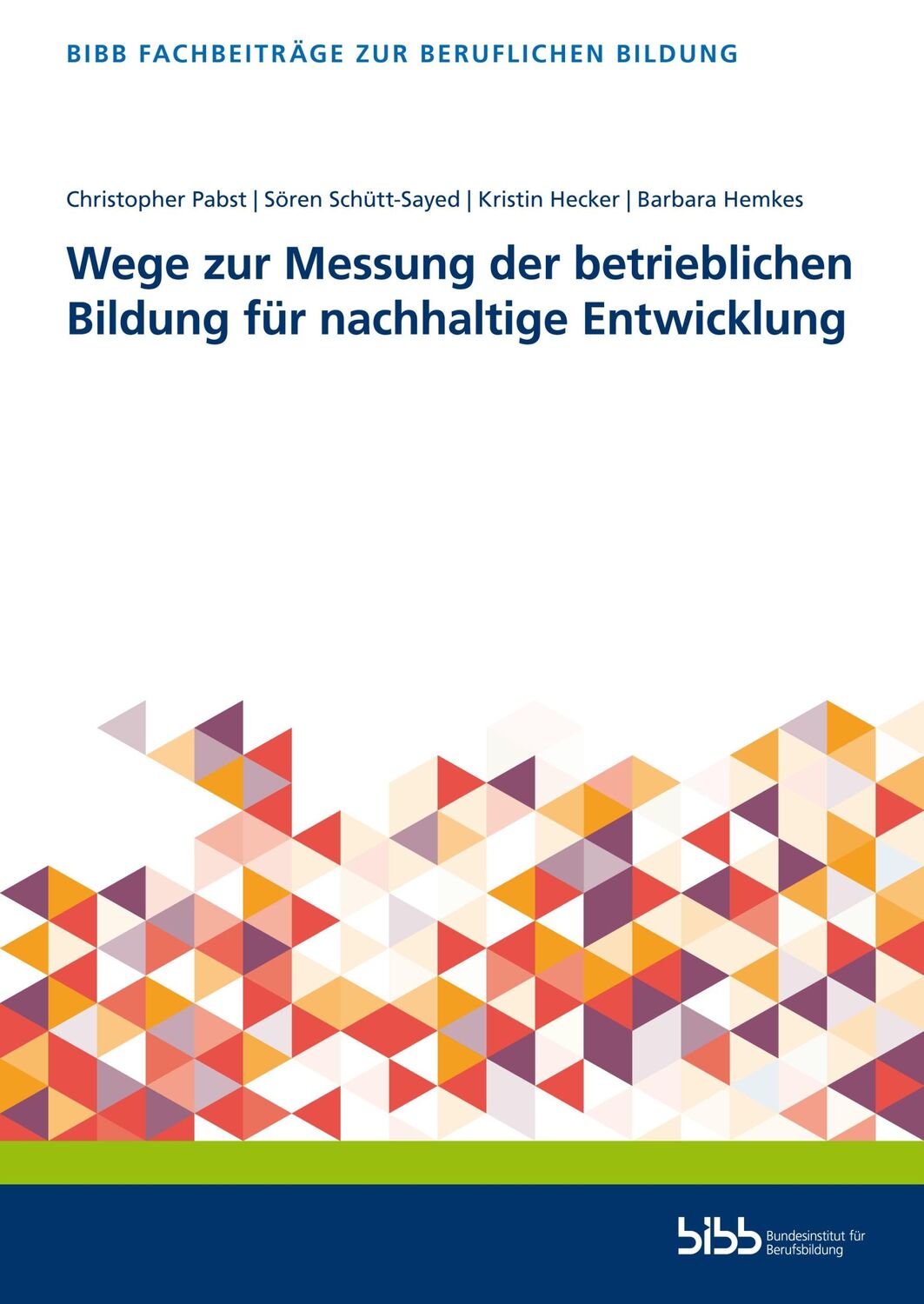 BIBB FACHBEITRÄGE ZUR BERUFLICHEN BILDUNG

Christopher Pabst | Sören Schütt-Sayed | Kristin Hecker | Barbara Hemkes

Wege zur Messung der betrieblichen Bildung für nachhaltige Entwicklung

bibb Bundesinstitut für Berufsbildung